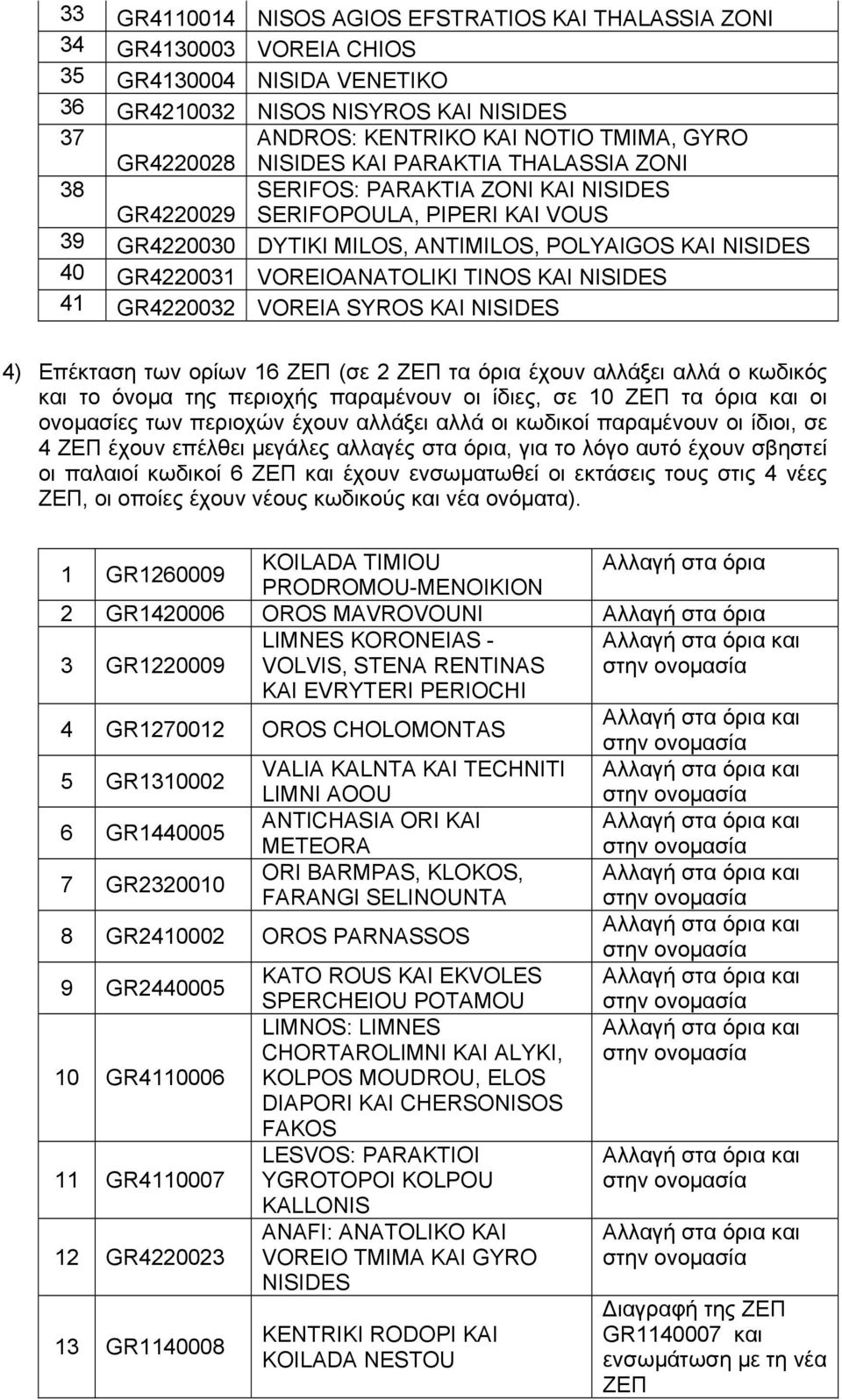 | 33 | GR4110014 | NISOS AGIOS EFSTRATIOS KAI THALASSIA ZONI |
|---|---|---|
| 34 | GR4130003 | VOREIA CHIOS |
| 35 | GR4130004 | NISIDA VENETIKO |
| 36 | GR4210032 | NISOS NISYROS KAI NISIDES |
| 37 | GR4220028 | ANDROS: KENTRIKO KAI NOTIO TMIMA, GYRO NISIDES KAI PARAKTIA THALASSIA ZONI |
| 38 | GR4220029 | SERIFOS: PARAKTIA ZONI KAI NISIDES SERIFOPOULA, PIPERI KAI VOUS |
| 39 | GR4220030 | DYTIKI MILOS, ANTIMILOS, POLYAIGOS KAI NISIDES |
| 40 | GR4220031 | VOREIOANATOLIKI TINOS KAI NISIDES |
| 41 | GR4220032 | VOREIA SYROS KAI NISIDES |

4) Επέκταση των ορίων 16 ΖΕΠ (σε 2 ΖΕΠ τα όρια έχουν αλλάξει αλλά ο κωδικός και το όνομα της περιοχής παραμένουν οι ίδιες, σε 10 ΖΕΠ τα όρια και οι ονομασίες των περιοχών έχουν αλλάξει αλλά οι κωδικοί παραμένουν οι ίδιοι, σε 4 ΖΕΠ έχουν επέλθει μεγάλες αλλαγές στα όρια, για το λόγο αυτό έχουν σβηστεί οι παλαιοί κωδικοί 6 ΖΕΠ και έχουν ενσωματωθεί οι εκτάσεις τους στις 4 νέες ΖΕΠ, οι οποίες έχουν νέους κωδικούς και νέα ονόματα).

| 1 | GR1260009 | KOILADA TIMIOU PRODROMOU-MENOIKION | Αλλαγή στα όρια |
|---|---|---|---|
| 2 | GR1420006 | OROS MAVROVOUNI | Αλλαγή στα όρια |
| 3 | GR1220009 | LIMNES KORONEIAS - VOLVIS, STENA RENTINAS KAI EVRYTERI PERIOCHI | Αλλαγή στα όρια και στην ονομασία |
| 4 | GR1270012 | OROS CHOLOMONTAS | Αλλαγή στα όρια και στην ονομασία |
| 5 | GR1310002 | VALIA KALNTA KAI TECHNITI LIMNI AOOU | Αλλαγή στα όρια και στην ονομασία |
| 6 | GR1440005 | ANTICHASIA ORI KAI METEORA | Αλλαγή στα όρια και στην ονομασία |
| 7 | GR2320010 | ORI BARMPAS, KLOKOS, FARANGI SELINOUNTA | Αλλαγή στα όρια και στην ονομασία |
| 8 | GR2410002 | OROS PARNASSOS | Αλλαγή στα όρια και στην ονομασία |
| 9 | GR2440005 | KATO ROUS KAI EKVOLES SPERCHEIOU POTAMOU | Αλλαγή στα όρια και στην ονομασία |
| 10 | GR4110006 | LIMNOS: LIMNES CHORTAROLIMNI KAI ALYKI, KOLPOS MOUDROU, ELOS DIAPORI KAI CHERSONISOS FAKOS | Αλλαγή στα όρια και στην ονομασία |
| 11 | GR4110007 | LESVOS: PARAKTIOI YGROTOPOI KOLPOU KALLONIS | Αλλαγή στα όρια και στην ονομασία |
| 12 | GR4220023 | ANAFI: ANATOLIKO KAI VOREIO TMIMA KAI GYRO NISIDES | Αλλαγή στα όρια και στην ονομασία |
| 13 | GR1140008 | KENTRIKI RODOPI KAI KOILADA NESTOU | Διαγραφή της ΖΕΠ GR1140007 και ενσωμάτωση με τη νέα ΖΕΠ |